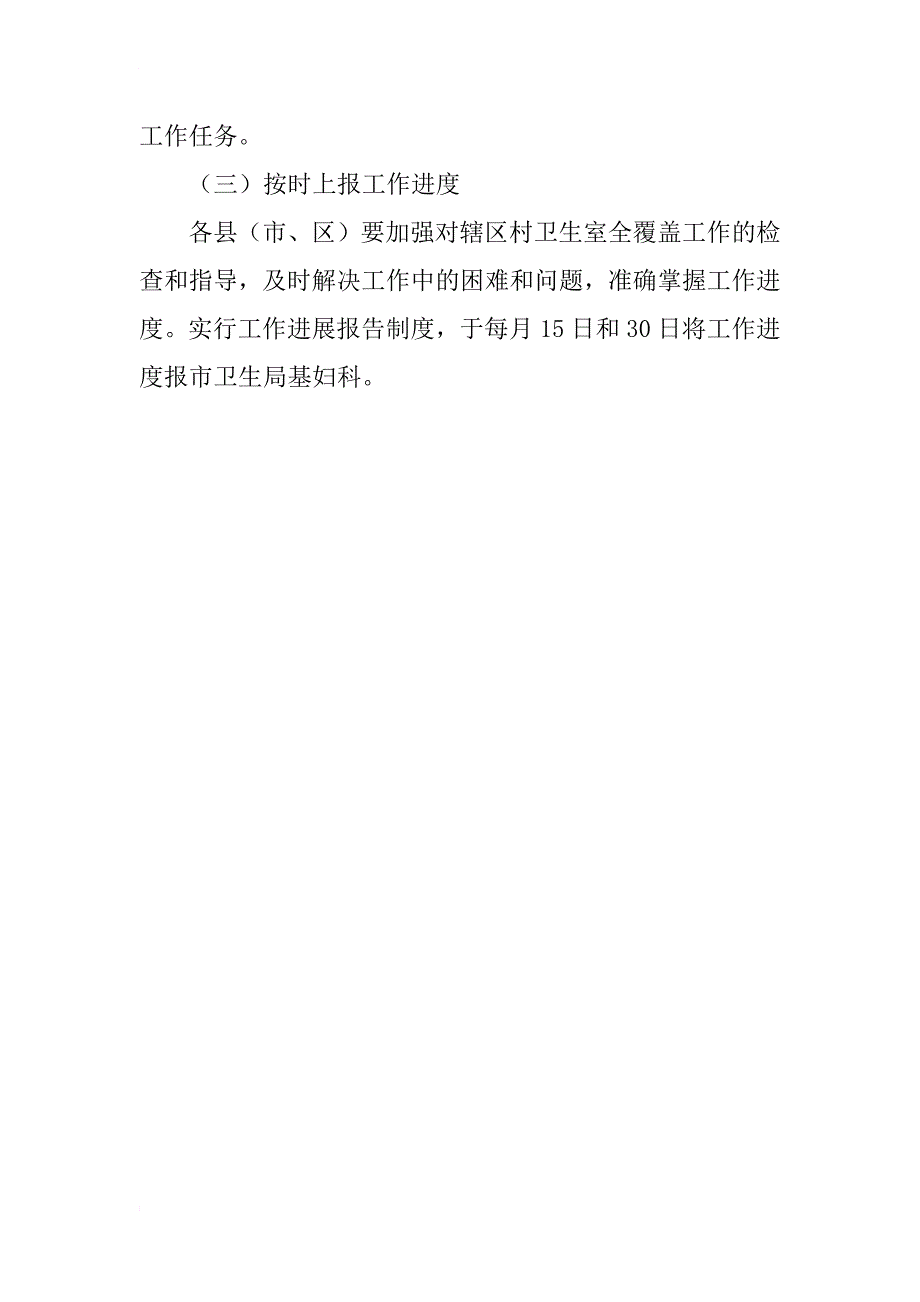 工作任务。

（三）按时上报工作进度

各县（市、区）要加强对辖区村卫生室全覆盖工作的检查和指导，及时解决工作中的困难和问题，准确掌握工作进度。实行工作进展报告制度，于每月 15 日和 30 日将工作进度报市卫生局基妇科。